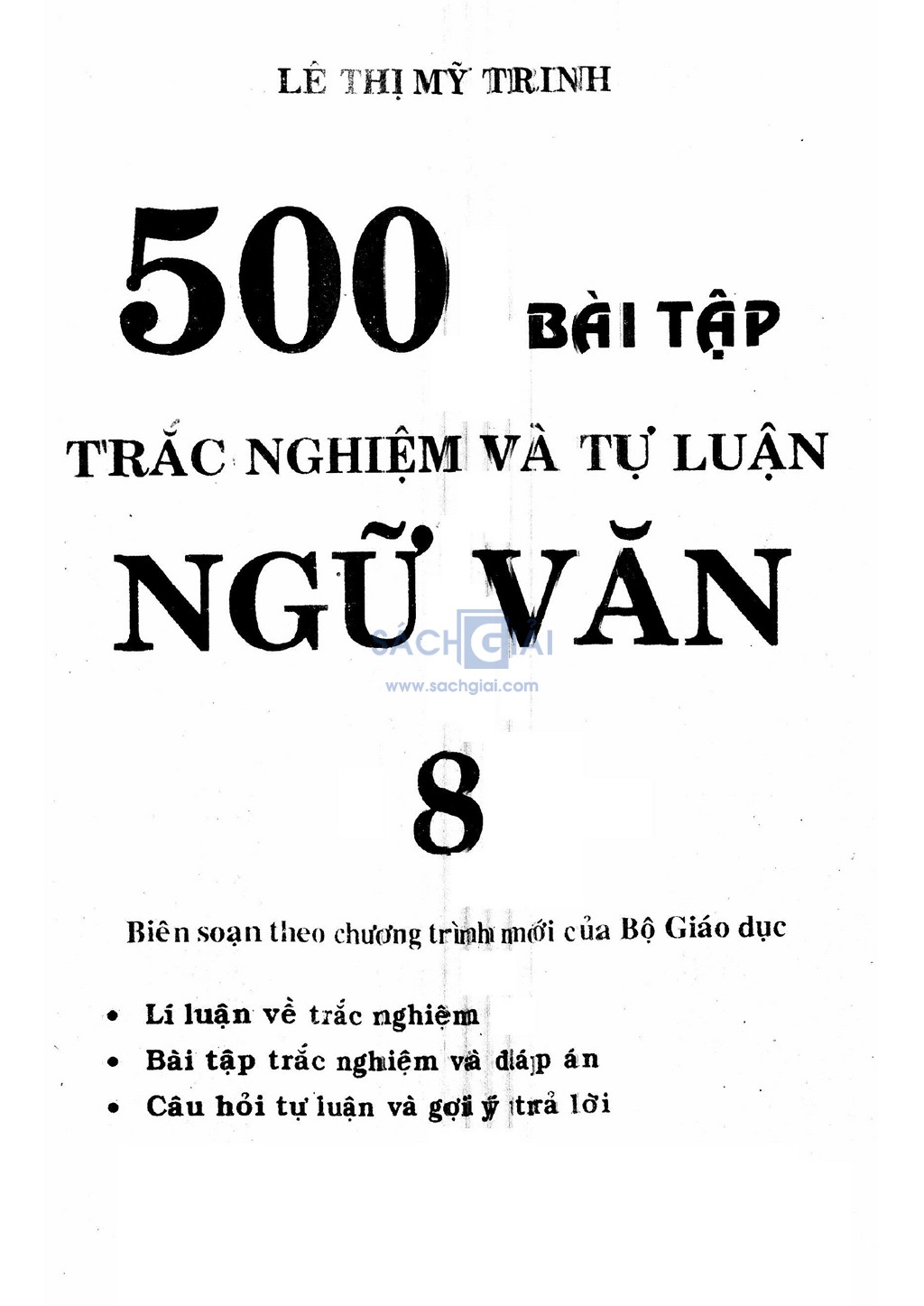 LÊ THỊ MỸ TRINH

500 BÀI TẬP

TRẮC NGHIỆM VÀ TỰ LUẬN

NGỮ VĂN

8

Biên soạn theo chương trình mới của Bộ Giáo dục

• Lí luận về trắc nghiệm
• Bài tập trắc nghiệm và đáp án
• Câu hỏi tự luận và gợi ý trả lời

SÁCH GIẢI
www.sachgiai.com